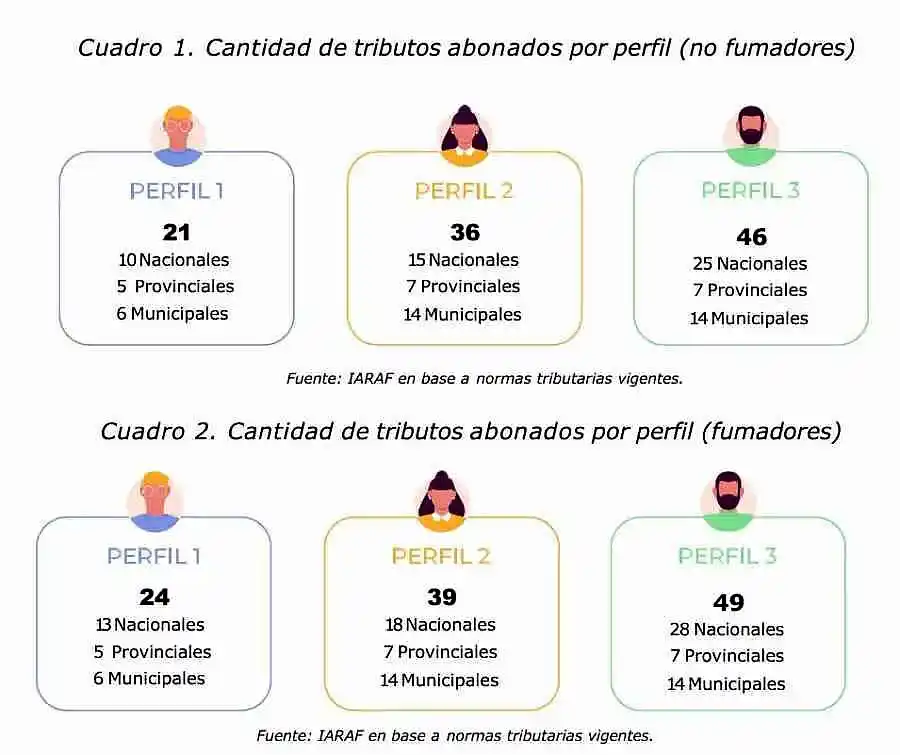 Cuadro 1. Cantidad de tributos abonados por perfil (no fumadores)

PERFIL 1
21
10 Nacionales
5 Provinciales
6 Municipales

PERFIL 2
36
15 Nacionales
7 Provinciales
14 Municipales

PERFIL 3
46
25 Nacionales
7 Provinciales
14 Municipales

Fuente: IARAF en base a normas tributarias vigentes.

Cuadro 2. Cantidad de tributos abonados por perfil (fumadores)

PERFIL 1
24
13 Nacionales
5 Provinciales
6 Municipales

PERFIL 2
39
18 Nacionales
7 Provinciales
14 Municipales

PERFIL 3
49
28 Nacionales
7 Provinciales
14 Municipales

Fuente: IARAF en base a normas tributarias vigentes.